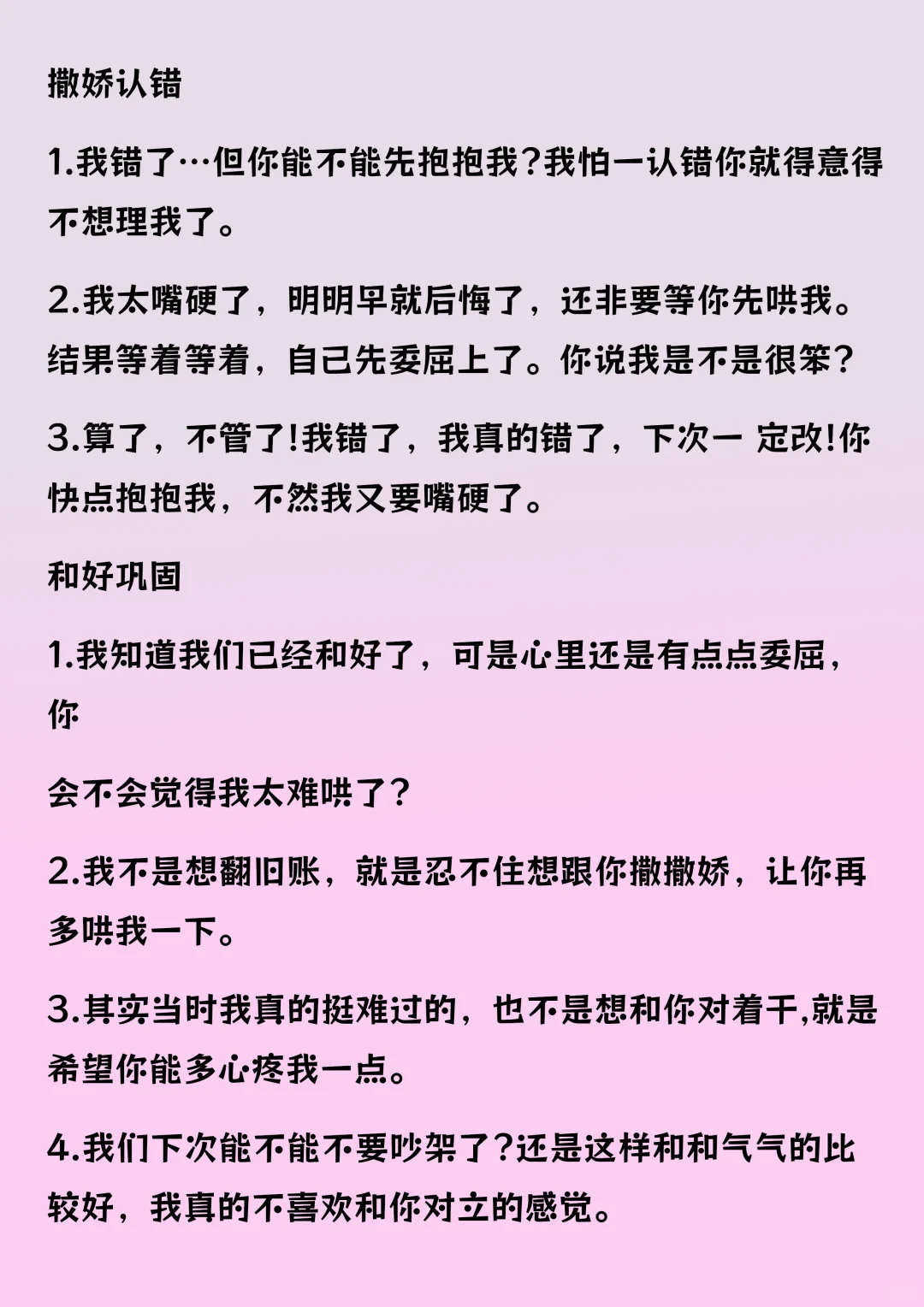 撒娇认错

1.我错了…但你能不能先抱抱我?我怕一认错你就得意得不想理我了。

2.我太嘴硬了，明明早就后悔了，还非要等你先哄我。结果等着等着，自己先委屈上了。你说我是不是很笨?

3.算了，不管了!我错了，我真的错了，下次一 定改!你快点抱抱我，不然我又要嘴硬了。

和好巩固

1.我知道我们已经和好了，可是心里还是有点点委屈，你

会不会觉得我太难哄了?

2.我不是想翻旧账，就是忍不住想跟你撒撒娇，让你再多哄我一下。

3.其实当时我真的挺难过的，也不是想和你对着干,就是希望你能多心疼我一点。

4.我们下次能不能不要吵架了?还是这样和和气气的比较好，我真的不喜欢和你对立的感觉。